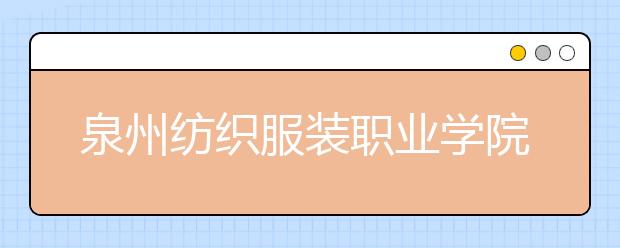 泉州纺织服装职业学院